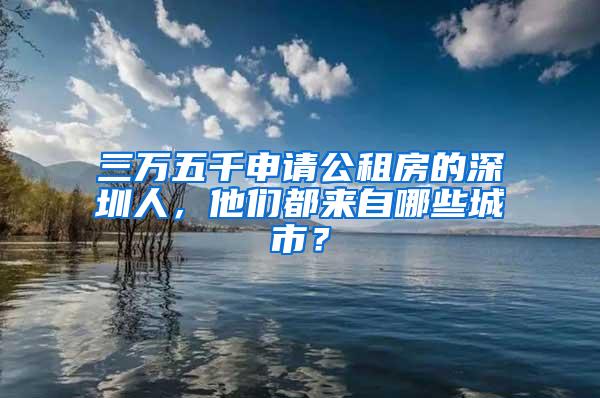 三万五千申请公租房的深圳人，他们都来自哪些城市？